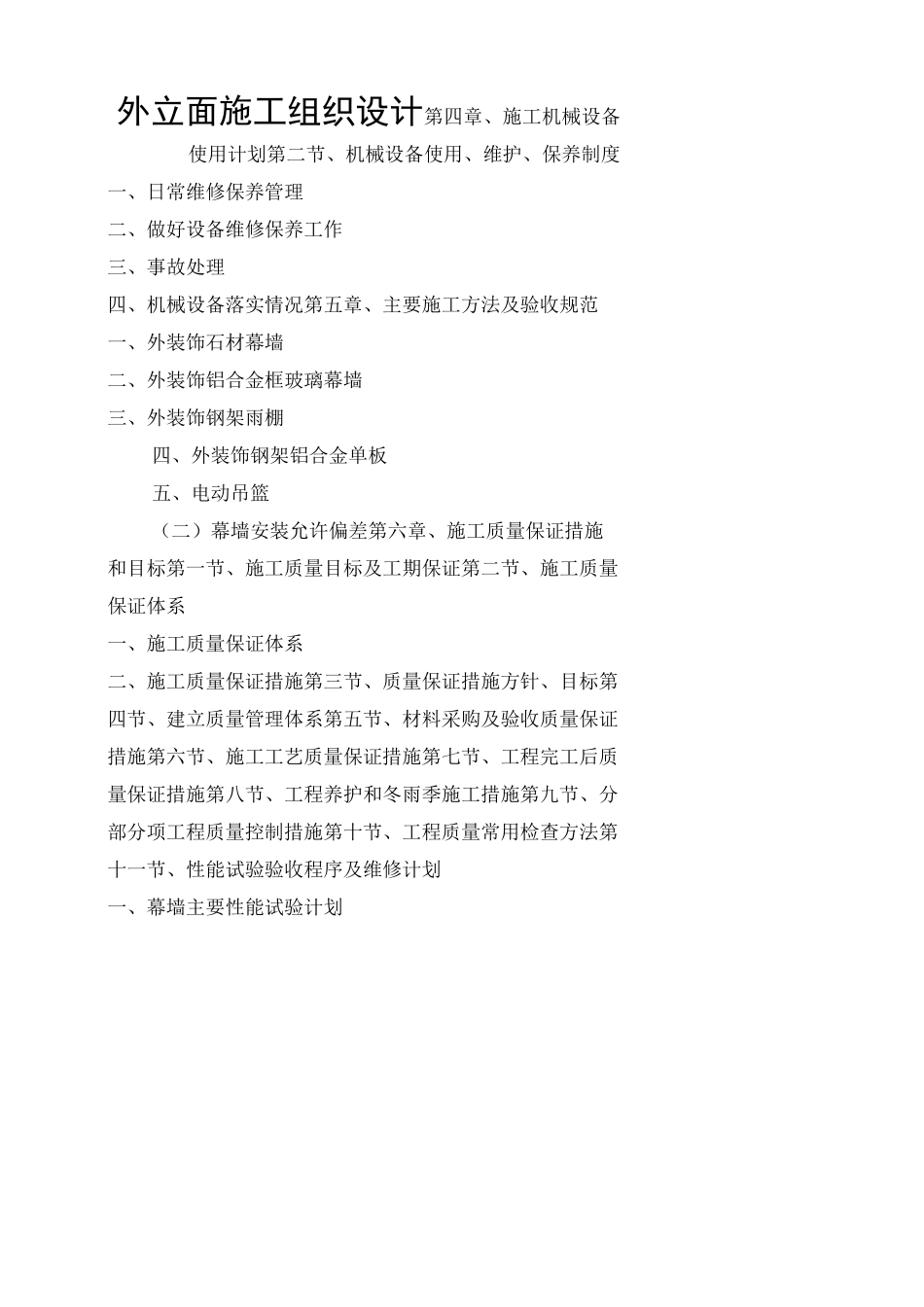 外立面施工组织设计第四章、施工机械设备使用计划第二节、机械设备使用、维护、保养制度

一、日常维修保养管理

二、做好设备维修保养工作

三、事故处理

四、机械设备落实情况第五章、主要施工方法及验收规范

一、外装饰石材幕墙

二、外装饰铝合金框玻璃幕墙

三、外装饰钢架雨棚

四、外装饰钢架铝合金单板

五、电动吊篮

（二）幕墙安装允许偏差第六章、施工质量保证措施和目标第一节、施工质量目标及工期保证第二节、施工质量保证体系

一、施工质量保证体系

二、施工质量保证措施第三节、质量保证措施方针、目标第四节、建立质量管理体系第五节、材料采购及验收质量保证措施第六节、施工工艺质量保证措施第七节、工程完工后质量保证措施第八节、工程养护和冬雨季施工措施第九节、分部分项工程质量控制措施第十节、工程质量常用检查方法第十一节、性能试验验收程序及维修计划

一、幕墙主要性能试验计划